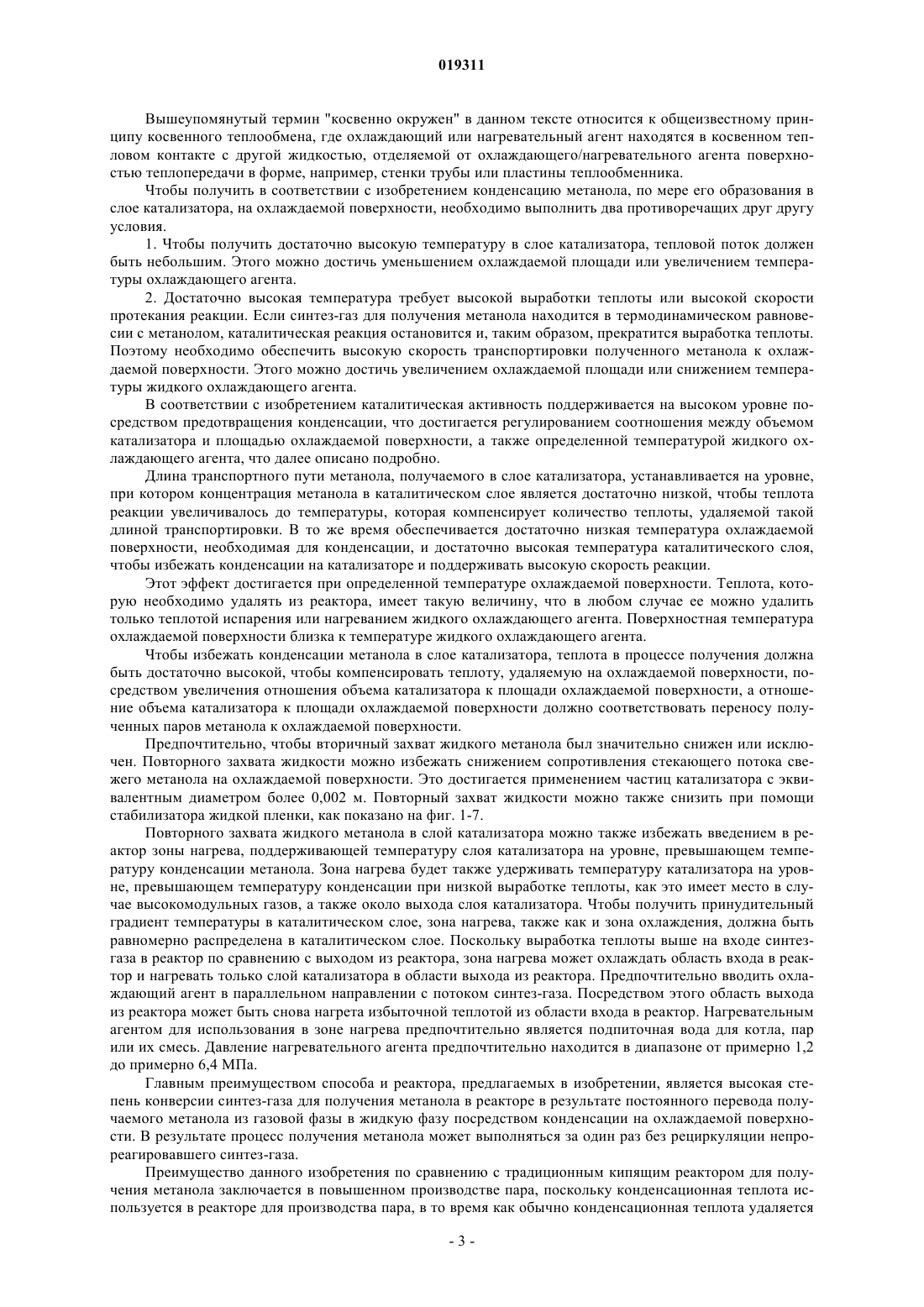 019311

Вышеупомянутый термин "косвенно окружен" в данном тексте относится к общеизвестному принципу косвенного теплообмена, где охлаждающий или нагревательный агент находятся в косвенном тепловом контакте с другой жидкостью, отделяемой от охлаждающего/нагревательного агента поверхностью теплопередачи в форме, например, стенки трубы или пластины теплообменника.

Чтобы получить в соответствии с изобретением конденсацию метанола, по мере его образования в слое катализатора, на охлаждаемой поверхности, необходимо выполнить два противоречащих друг другу условия.

1. Чтобы получить достаточно высокую температуру в слое катализатора, тепловой поток должен быть небольшим. Этого можно достичь уменьшением охлаждаемой площади или увеличением температуры охлаждающего агента.

2. Достаточно высокая температура требует высокой выработки теплоты или высокой скорости протекания реакции. Если синтез-газ для получения метанола находится в термодинамическом равновесии с метанолом, каталитическая реакция остановится и, таким образом, прекратится выработка теплоты. Поэтому необходимо обеспечить высокую скорость транспортировки полученного метанола к охлаждаемой поверхности. Этого можно достичь увеличением охлаждаемой площади или снижением температуры жидкого охлаждающего агента.

В соответствии с изобретением каталитическая активность поддерживается на высоком уровне посредством предотвращения конденсации, что достигается регулированием соотношения между объемом катализатора и площадью охлаждаемой поверхности, а также определенной температурой жидкого охлаждающего агента, что далее описано подробно.

Длина транспортного пути метанола, получаемого в слое катализатора, устанавливается на уровне, при котором концентрация метанола в каталитическом слое является достаточно низкой, чтобы теплота реакции увеличивалось до температуры, которая компенсирует количество теплоты, удаляемой такой длиной транспортировки. В то же время обеспечивается достаточно низкая температура охлаждаемой поверхности, необходимая для конденсации, и достаточно высокая температура каталитического слоя, чтобы избежать конденсации на катализаторе и поддерживать высокую скорость реакции.

Этот эффект достигается при определенной температуре охлаждаемой поверхности. Теплота, которую необходимо удалять из реактора, имеет такую величину, что в любом случае ее можно удалить только теплотой испарения или нагреванием жидкого охлаждающего агента. Поверхностная температура охлаждаемой поверхности близка к температуре жидкого охлаждающего агента.

Чтобы избежать конденсации метанола в слое катализатора, теплота в процессе получения должна быть достаточно высокой, чтобы компенсировать теплоту, удаляемую на охлаждаемой поверхности, посредством увеличения отношения объема катализатора к площади охлаждаемой поверхности, а отношение объема катализатора к площади охлаждаемой поверхности должно соответствовать переносу полученных паров метанола к охлаждаемой поверхности.

Предпочтительно, чтобы вторичный захват жидкого метанола был значительно снижен или исключен. Повторного захвата жидкости можно избежать снижением сопротивления стекающего потока свежего метанола на охлаждаемой поверхности. Это достигается применением частиц катализатора с эквивалентным диаметром более 0,002 м. Повторный захват жидкости можно также снизить при помощи стабилизатора жидкой пленки, как показано на фиг. 1-7.

Повторного захвата жидкого метанола в слой катализатора можно также избежать введением в реактор зоны нагрева, поддерживающей температуру слоя катализатора на уровне, превышающем температуру конденсации метанола. Зона нагрева будет также удерживать температуру катализатора на уровне, превышающем температуру конденсации при низкой выработке теплоты, как это имеет место в случае высокомодульных газов, а также около выхода слоя катализатора. Чтобы получить принудительный градиент температуры в каталитическом слое, зона нагрева, также как и зона охлаждения, должна быть равномерно распределена в каталитическом слое. Поскольку выработка теплоты выше на входе синтез-газа в реактор по сравнению с выходом из реактора, зона нагрева может охлаждать область входа в реактор и нагревать только слой катализатора в области выхода из реактора. Предпочтительно вводить охлаждающий агент в параллельном направлении с потоком синтез-газа. Посредством этого область выхода из реактора может быть снова нагрета избыточной теплотой из области входа в реактор. Нагревательным агентом для использования в зоне нагрева предпочтительно является подпиточная вода для котла, пар или их смесь. Давление нагревательного агента предпочтительно находится в диапазоне от примерно 1,2 до примерно 6,4 МПа.

Главным преимуществом способа и реактора, предлагаемых в изобретении, является высокая степень конверсии синтез-газа для получения метанола в реакторе в результате постоянного перевода получаемого метанола из газовой фазы в жидкую фазу посредством конденсации на охлаждаемой поверхности. В результате процесс получения метанола может выполняться за один раз без рециркуляции непрореагировавшего синтез-газа.

Преимущество данного изобретения по сравнению с традиционным кипящим реактором для получения метанола заключается в повышенном производстве пара, поскольку конденсационная теплота используется в реакторе для производства пара, в то время как обычно конденсационная теплота удаляется

- 3 -